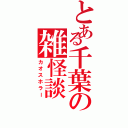 とある千葉の雑怪談
カオスホラー